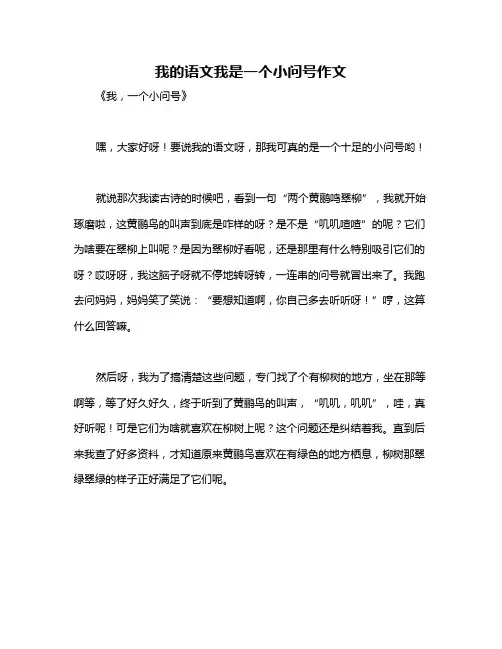 我的语文我是一个小问号作文

《我，一个小问号》

嘿，大家好呀！要说我的语文呀，那我可真的是一个十足的小问号哟！

就说那次我读古诗的时候吧，看到一句“两个黄鹂鸣翠柳”，我就开始琢磨啦，这黄鹂鸟的叫声到底是咋样的呀？是不是“叽叽喳喳”的呢？它们为啥要在翠柳上叫呢？是因为翠柳好看呢，还是那里有什么特别吸引它们的呀？哎呀呀，我这脑子呀就不停地转呀转，一连串的问号就冒出来了。我跑去问妈妈，妈妈笑了笑说：“要想知道啊，你自己多去听听呀！”哼，这算什么回答嘛。

然后呀，我为了搞清楚这些问题，专门找了个有柳树的地方，坐在那等啊等，等了好久好久，终于听到了黄鹂鸟的叫声，“叽叽，叽叽”，哇，真好听呢！可是它们为啥就喜欢在柳树上呢？这个问题还是纠结着我。直到后来我查了好多资料，才知道原来黄鹂鸟喜欢在有绿色的地方栖息，柳树那翠绿翠绿的样子正好满足了它们呢。